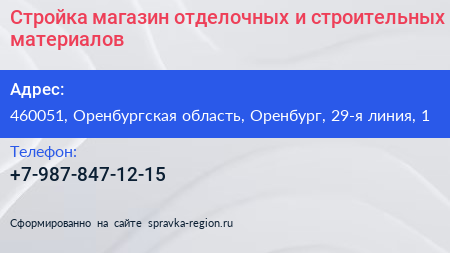 Стройка магазин отделочных и строительных материалов

Адрес:

460051, Оренбургская область, Оренбург, 29-я линия, 1

Телефон:

+7-987-847-12-15

Сформированно на сайте spravka-region.ru